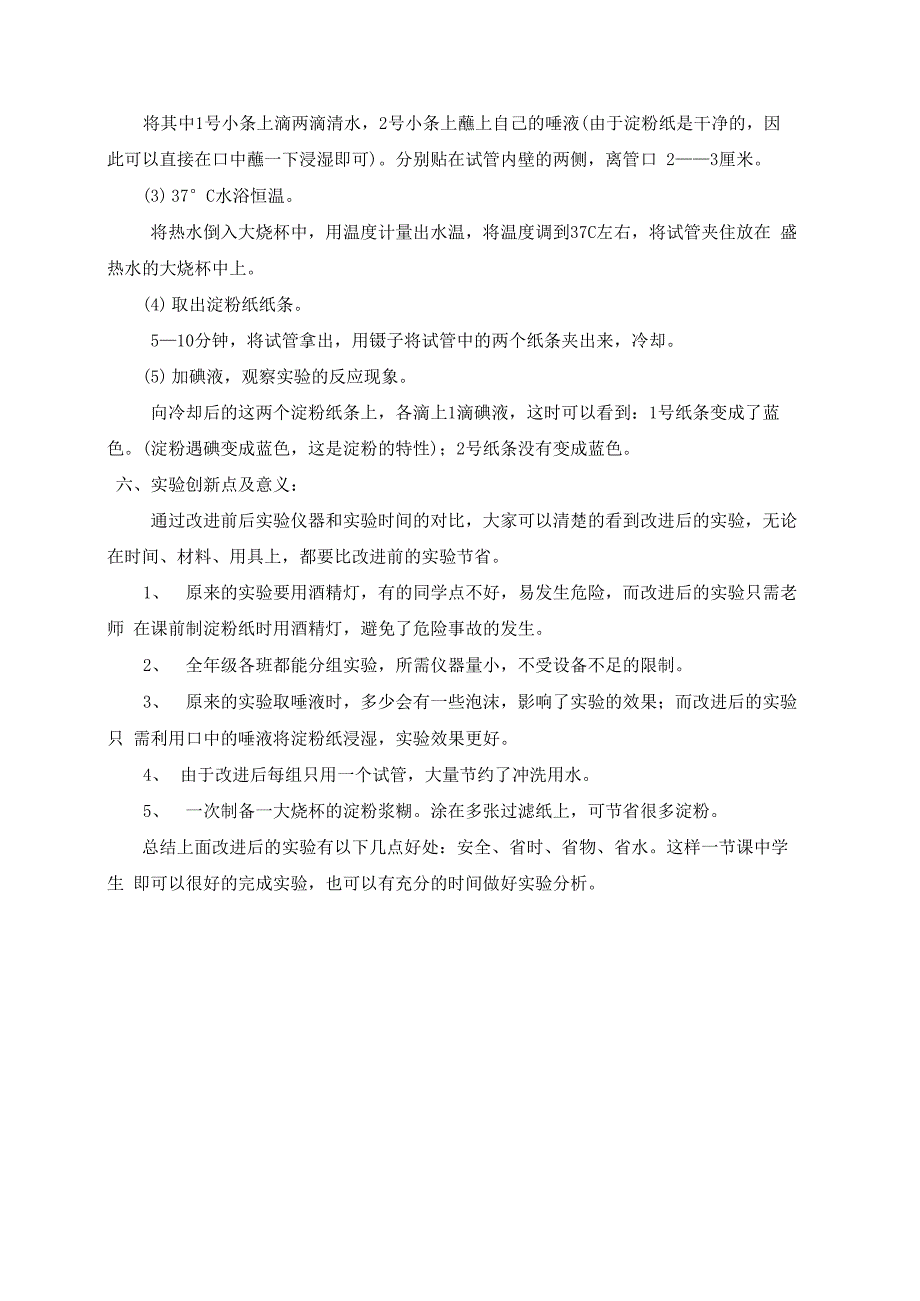 将其中1号小条上滴两滴清水，2号小条上蘸上自己的唾液(由于淀粉纸是干净的，因此可以直接在口中蘸一下浸湿即可)。分别贴在试管内壁的两侧，离管口 2——3厘米。

(3) 37° C水浴恒温。

将热水倒入大烧杯中，用温度计量出水温，将温度调到37C左右，将试管夹住放在 盛热水的大烧杯中上。

(4) 取出淀粉纸纸条。

5—10分钟，将试管拿出，用镊子将试管中的两个纸条夹出来，冷却。

(5) 加碘液，观察实验的反应现象。

向冷却后的这两个淀粉纸条上，各滴上1滴碘液，这时可以看到：1号纸条变成了蓝色。(淀粉遇碘变成蓝色，这是淀粉的特性)；2号纸条没有变成蓝色。

六、实验创新点及意义：

通过改进前后实验仪器和实验时间的对比，大家可以清楚的看到改进后的实验，无论在时间、材料、用具上，都要比改进前的实验节省。

1、 原来的实验要用酒精灯，有的同学点不好，易发生危险，而改进后的实验只需老师 在课前制淀粉纸时用酒精灯，避免了危险事故的发生。

2、 全年级各班都能分组实验，所需仪器量小，不受设备不足的限制。

3、 原来的实验取唾液时，多少会有一些泡沫，影响了实验的效果；而改进后的实验只 需利用口中的唾液将淀粉纸浸湿，实验效果更好。

4、 由于改进后每组只用一个试管，大量节约了冲洗用水。

5、 一次制备一大烧杯的淀粉浆糊。涂在多张过滤纸上，可节省很多淀粉。

总结上面改进后的实验有以下几点好处：安全、省时、省物、省水。这样一节课中学生 即可以很好的完成实验，也可以有充分的时间做好实验分析。